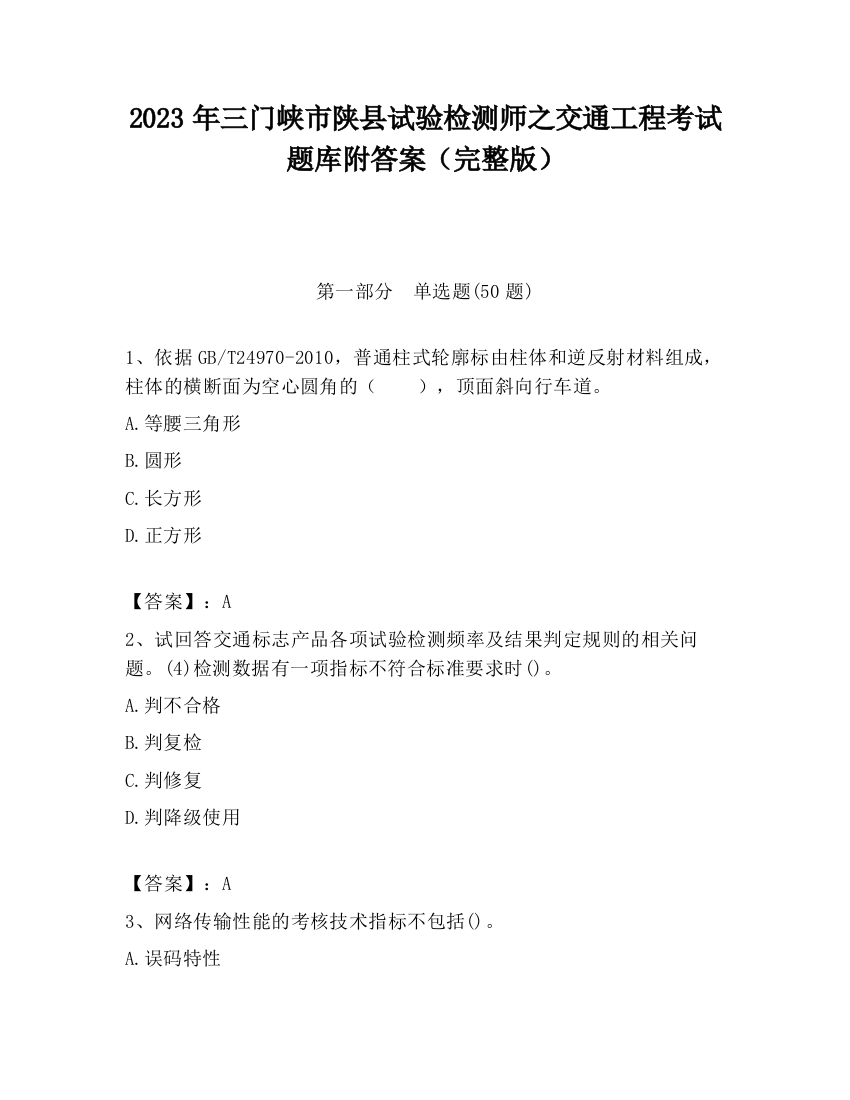 2023 年三门峡市陕县试验检测师之交通工程考试题库附答案（完整版）

第一部分　单选题(50 题)

1、依据 GB/T24970-2010，普通柱式轮廓标由柱体和逆反射材料组成，柱体的横断面为空心圆角的（　　），顶面斜向行车道。

A.等腰三角形

B.圆形

C.长方形

D.正方形

【答案】：A

2、试回答交通标志产品各项试验检测频率及结果判定规则的相关问题。(4)检测数据有一项指标不符合标准要求时()。

A.判不合格

B.判复检

C.判修复

D.判降级使用

【答案】：A

3、网络传输性能的考核技术指标不包括()。

A.误码特性